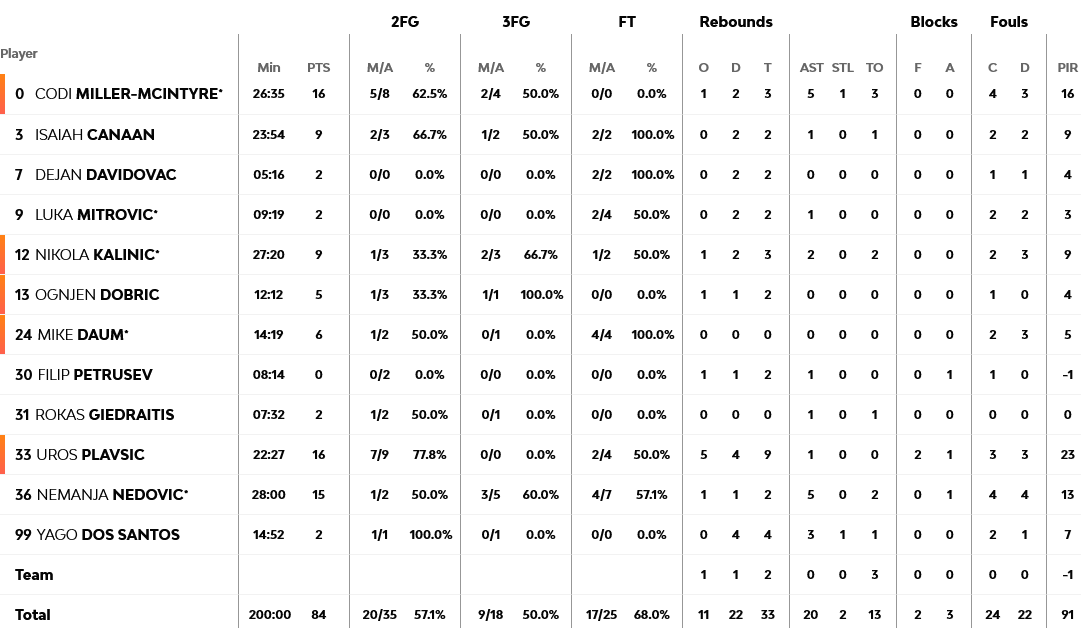 | Player | Min | PTS | 2FG M/A | 2FG % | 3FG M/A | 3FG % | FT M/A | FT % | Rebounds O | Rebounds D | Rebounds T | AST | STL | TO | Blocks F | Blocks A | Fouls C | Fouls D | PIR |
|---|---|---|---|---|---|---|---|---|---|---|---|---|---|---|---|---|---|---|---|
| 0 CODI MILLER-MCINTYRE* | 26:35 | 16 | 5/8 | 62.5% | 2/4 | 50.0% | 0/0 | 0.0% | 1 | 2 | 3 | 5 | 1 | 3 | 0 | 0 | 4 | 3 | 16 |
| 3 ISAIAH CANAAN | 23:54 | 9 | 2/3 | 66.7% | 1/2 | 50.0% | 2/2 | 100.0% | 0 | 2 | 2 | 1 | 0 | 1 | 0 | 0 | 2 | 2 | 9 |
| 7 DEJAN DAVIDOVAC | 05:16 | 2 | 0/0 | 0.0% | 0/0 | 0.0% | 2/2 | 100.0% | 0 | 2 | 2 | 0 | 0 | 0 | 0 | 0 | 1 | 1 | 4 |
| 9 LUKA MITROVIC* | 09:19 | 2 | 0/0 | 0.0% | 0/0 | 0.0% | 2/4 | 50.0% | 0 | 2 | 2 | 1 | 0 | 0 | 0 | 0 | 2 | 2 | 3 |
| 12 NIKOLA KALINIC* | 27:20 | 9 | 1/3 | 33.3% | 2/3 | 66.7% | 1/2 | 50.0% | 1 | 2 | 3 | 2 | 0 | 2 | 0 | 0 | 2 | 3 | 9 |
| 13 OGNJEN DOBRIC | 12:12 | 5 | 1/3 | 33.3% | 1/1 | 100.0% | 0/0 | 0.0% | 1 | 1 | 2 | 0 | 0 | 0 | 0 | 0 | 1 | 0 | 4 |
| 24 MIKE DAUM* | 14:19 | 6 | 1/2 | 50.0% | 0/1 | 0.0% | 4/4 | 100.0% | 0 | 0 | 0 | 0 | 0 | 0 | 0 | 0 | 2 | 3 | 5 |
| 30 FILIP PETRUSEV | 08:14 | 0 | 0/2 | 0.0% | 0/0 | 0.0% | 0/0 | 0.0% | 1 | 1 | 2 | 1 | 0 | 0 | 0 | 1 | 1 | 0 | -1 |
| 31 ROKAS GIEDRAITIS | 07:32 | 2 | 1/2 | 50.0% | 0/1 | 0.0% | 0/0 | 0.0% | 0 | 0 | 0 | 1 | 0 | 1 | 0 | 0 | 0 | 0 | 0 |
| 33 UROS PLAVSIC | 22:27 | 16 | 7/9 | 77.8% | 0/0 | 0.0% | 2/4 | 50.0% | 5 | 4 | 9 | 1 | 0 | 0 | 2 | 1 | 3 | 3 | 23 |
| 36 NEMANJA NEDOVIC* | 28:00 | 15 | 1/2 | 50.0% | 3/5 | 60.0% | 4/7 | 57.1% | 1 | 1 | 2 | 5 | 0 | 2 | 0 | 1 | 4 | 4 | 13 |
| 99 YAGO DOS SANTOS | 14:52 | 2 | 1/1 | 100.0% | 0/1 | 0.0% | 0/0 | 0.0% | 0 | 4 | 4 | 3 | 1 | 1 | 0 | 0 | 2 | 1 | 7 |
| Team | | | | | | | | | 1 | 1 | 2 | 0 | 0 | 3 | 0 | 0 | 0 | 0 | -1 |
| Total | 200:00 | 84 | 20/35 | 57.1% | 9/18 | 50.0% | 17/25 | 68.0% | 11 | 22 | 33 | 20 | 2 | 13 | 2 | 3 | 24 | 22 | 91 |